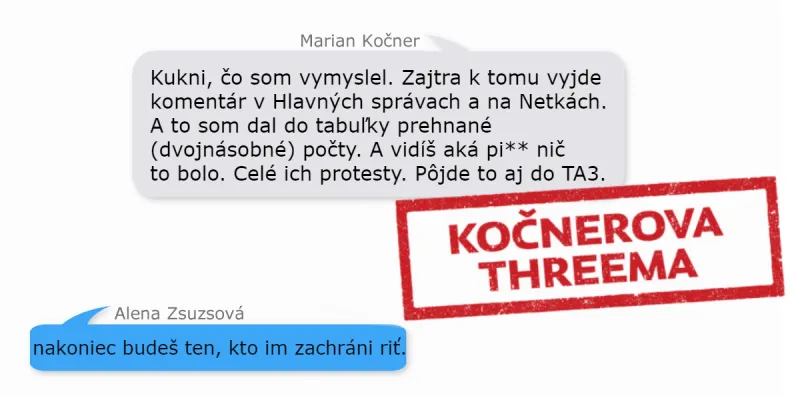 Marian Kočner

Kukni, čo som vymyslel. Zajtra k tomu vyjde komentár v Hlavných správach a na Netkách. A to som dal do tabuľky prehnané (dvojnásobné) počty. A vidíš aká pi** nič to bolo. Celé ich protesty. Pôjde to aj do TA3.

KOČNEROVA THREEMA

Alena Zsuzsová

nakoniec budeš ten, kto im zachráni riť.